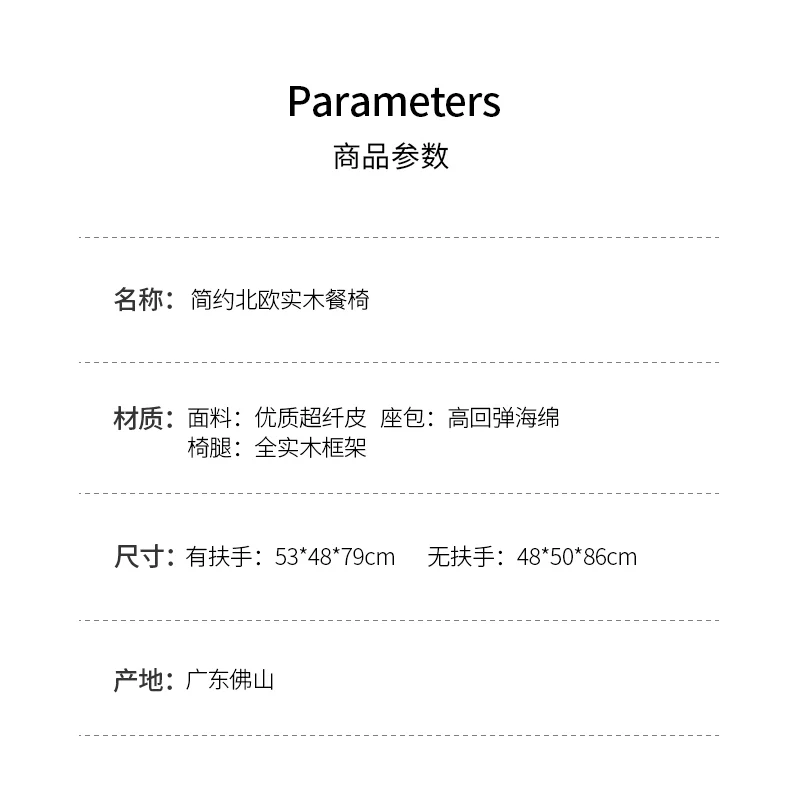 Parameters
商品参数

名称：简约北欧实木餐椅

材质：面料：优质超纤皮 座包：高回弹海绵
椅腿：全实木框架

尺寸：有扶手：53*48*79cm 无扶手：48*50*86cm

产地：广东佛山